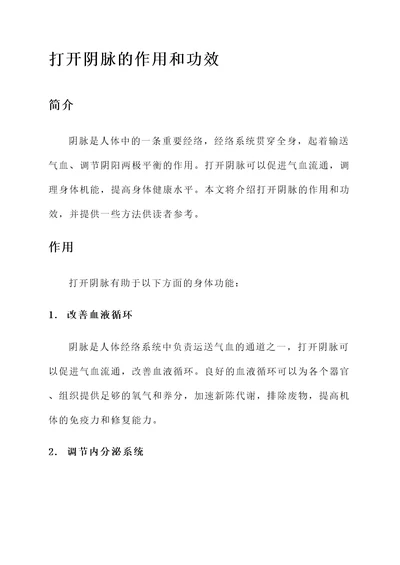 打开阴脉的作用和功效

简介

阴脉是人体中的一条重要经络，经络系统贯穿全身，起着输送气血、调节阴阳两极平衡的作用。打开阴脉可以促进气血流通，调理身体机能，提高身体健康水平。本文将介绍打开阴脉的作用和功效，并提供一些方法供读者参考。

作用

打开阴脉有助于以下方面的身体功能：

1. 改善血液循环

阴脉是人体经络系统中负责运送气血的通道之一，打开阴脉可以促进气血流通，改善血液循环。良好的血液循环可以为各个器官、组织提供足够的氧气和养分，加速新陈代谢，排除废物，提高机体的免疫力和修复能力。

2. 调节内分泌系统